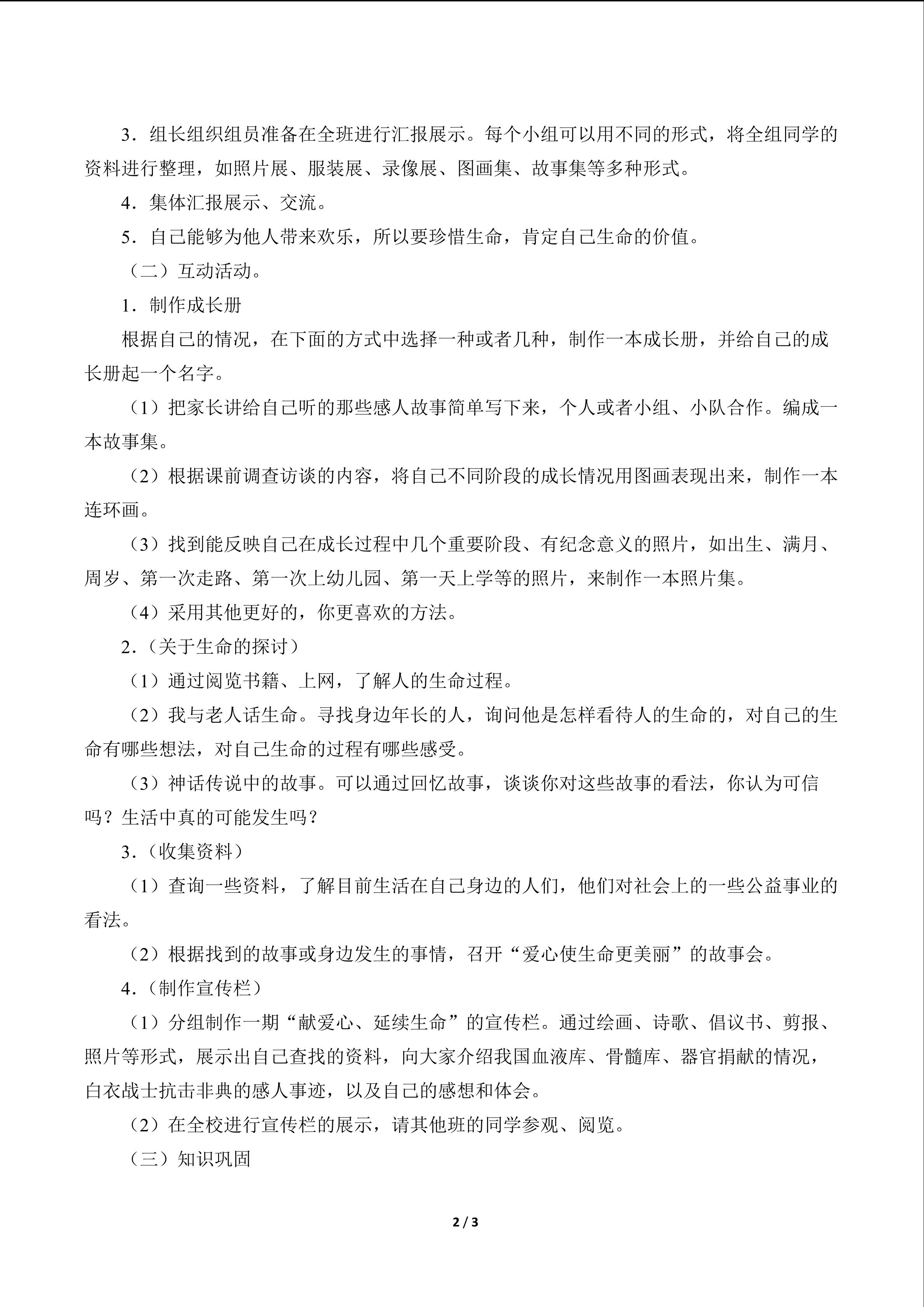 3．组长组织组员准备在全班进行汇报展示。每个小组可以用不同的形式，将全组同学的资料进行整理，如照片展、服装展、录像展、图画集、故事集等多种形式。

4．集体汇报展示、交流。

5．自己能够为他人带来欢乐，所以要珍惜生命，肯定自己生命的价值。

（二）互动活动。

1．制作成长册

根据自己的情况，在下面的方式中选择一种或者几种，制作一本成长册，并给自己的成长册起一个名字。

（1）把家长讲给自己听的那些感人故事简单写下来，个人或者小组、小队合作。编成一本故事集。

（2）根据课前调查访谈的内容，将自己不同阶段的成长情况用图画表现出来，制作一本连环画。

（3）找到能反映自己在成长过程中几个重要阶段、有纪念意义的照片，如出生、满月、周岁、第一次走路、第一次上幼儿园、第一天上学等的照片，来制作一本照片集。

（4）采用其他更好的，你更喜欢的方法。

2.（关于生命的探讨）

（1）通过阅览书籍、上网，了解人的生命过程。

（2）我与老人话生命。寻找身边年长的人，询问他是怎样看待人的生命的，对自己的生命有哪些想法，对自己生命的过程有哪些感受。

（3）神话传说中的故事。可以通过回忆故事，谈谈你对这些故事的看法，你认为可信吗？生活中真的可能发生吗？

3.（收集资料）

（1）查询一些资料，了解目前生活在自己身边的人们，他们对社会上的一些公益事业的看法。

（2）根据找到的故事或身边发生的事情，召开“爱心使生命更美丽”的故事会。

4.（制作宣传栏）

（1）分组制作一期“献爱心、延续生命”的宣传栏。通过绘画、诗歌、倡议书、剪报、照片等形式，展示出自己查找的资料，向大家介绍我国血液库、骨髓库、器官捐献的情况，白衣战士抗击非典的感人事迹，以及自己的感想和体会。

（2）在全校进行宣传栏的展示，请其他班的同学参观、阅览。

（三）知识巩固

2 / 3